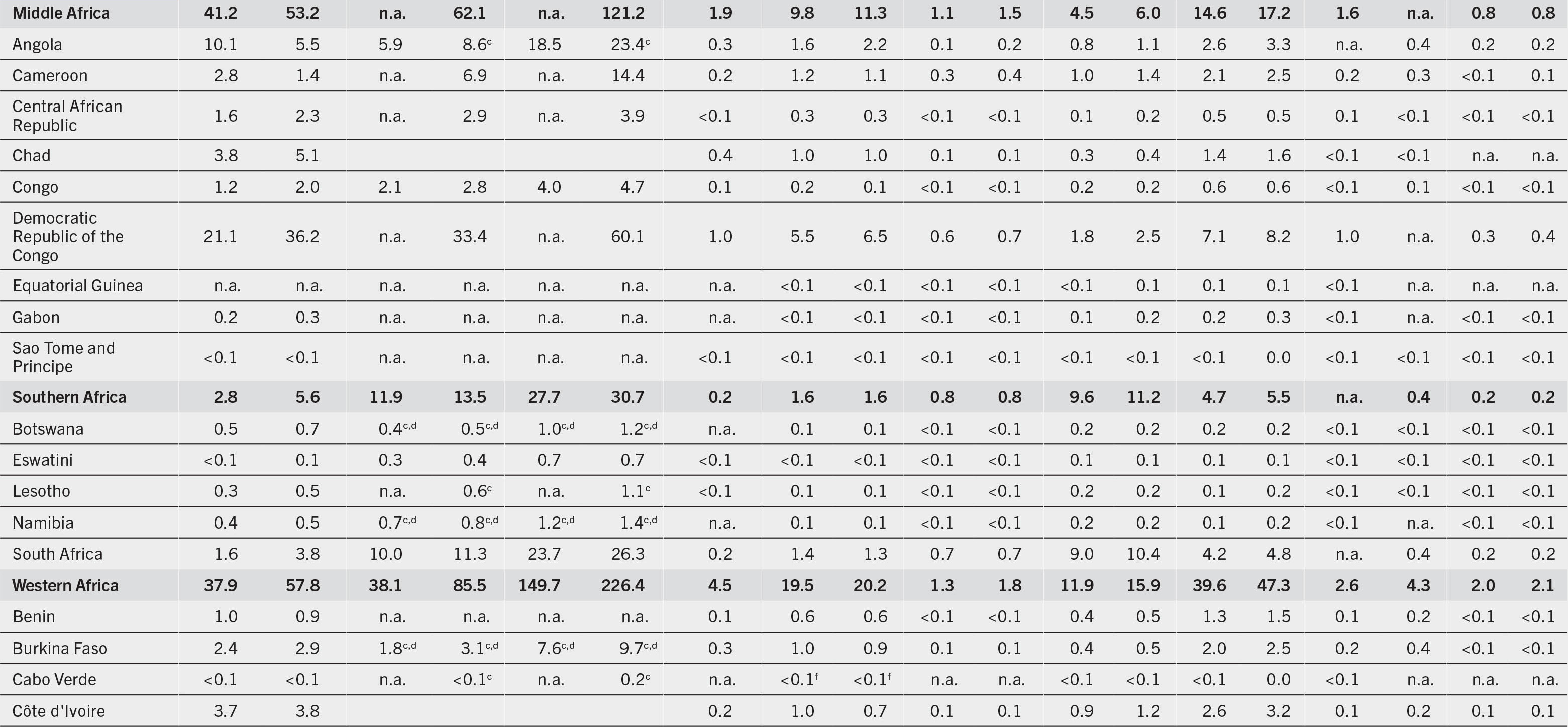 | Middle Africa | 41.2 | 53.2 | n.a. | 62.1 | n.a. | 121.2 | 1.9 | 9.8 | 11.3 | 1.1 | 1.5 | 4.5 | 6.0 | 14.6 | 17.2 | 1.6 | n.a. | 0.8 | 0.8 |
|---|---|---|---|---|---|---|---|---|---|---|---|---|---|---|---|---|---|---|---|
| Angola | 10.1 | 5.5 | 5.9 | 8.6$^{c}$ | 18.5 | 23.4$^{c}$ | 0.3 | 1.6 | 2.2 | 0.1 | 0.2 | 0.8 | 1.1 | 2.6 | 3.3 | n.a. | 0.4 | 0.2 | 0.2 |
| Cameroon | 2.8 | 1.4 | n.a. | 6.9 | n.a. | 14.4 | 0.2 | 1.2 | 1.1 | 0.3 | 0.4 | 1.0 | 1.4 | 2.1 | 2.5 | 0.2 | 0.3 | <0.1 | 0.1 |
| Central African Republic | 1.6 | 2.3 | n.a. | 2.9 | n.a. | 3.9 | <0.1 | 0.3 | 0.3 | <0.1 | <0.1 | 0.1 | 0.2 | 0.5 | 0.5 | 0.1 | <0.1 | <0.1 | <0.1 |
| Chad | 3.8 | 5.1 | | | | | 0.4 | 1.0 | 1.0 | 0.1 | 0.1 | 0.3 | 0.4 | 1.4 | 1.6 | <0.1 | <0.1 | n.a. | n.a. |
| Congo | 1.2 | 2.0 | 2.1 | 2.8 | 4.0 | 4.7 | 0.1 | 0.2 | 0.1 | <0.1 | <0.1 | 0.2 | 0.2 | 0.6 | 0.6 | <0.1 | 0.1 | <0.1 | <0.1 |
| Democratic Republic of the Congo | 21.1 | 36.2 | n.a. | 33.4 | n.a. | 60.1 | 1.0 | 5.5 | 6.5 | 0.6 | 0.7 | 1.8 | 2.5 | 7.1 | 8.2 | 1.0 | n.a. | 0.3 | 0.4 |
| Equatorial Guinea | n.a. | n.a. | n.a. | n.a. | n.a. | n.a. | n.a. | <0.1 | <0.1 | <0.1 | <0.1 | <0.1 | 0.1 | 0.1 | 0.1 | <0.1 | n.a. | n.a. | n.a. |
| Gabon | 0.2 | 0.3 | n.a. | n.a. | n.a. | n.a. | n.a. | <0.1 | <0.1 | <0.1 | <0.1 | 0.1 | 0.2 | 0.2 | 0.3 | <0.1 | n.a. | <0.1 | <0.1 |
| Sao Tome and Principe | <0.1 | <0.1 | n.a. | n.a. | n.a. | n.a. | <0.1 | <0.1 | <0.1 | <0.1 | <0.1 | <0.1 | <0.1 | <0.1 | 0.0 | <0.1 | <0.1 | <0.1 | <0.1 |
| Southern Africa | 2.8 | 5.6 | 11.9 | 13.5 | 27.7 | 30.7 | 0.2 | 1.6 | 1.6 | 0.8 | 0.8 | 9.6 | 11.2 | 4.7 | 5.5 | n.a. | 0.4 | 0.2 | 0.2 |
| Botswana | 0.5 | 0.7 | 0.4$^{c,d}$ | 0.5$^{c,d}$ | 1.0$^{c,d}$ | 1.2$^{c,d}$ | n.a. | 0.1 | 0.1 | <0.1 | <0.1 | 0.2 | 0.2 | 0.2 | 0.2 | <0.1 | <0.1 | <0.1 | <0.1 |
| Eswatini | <0.1 | 0.1 | 0.3 | 0.4 | 0.7 | 0.7 | <0.1 | <0.1 | <0.1 | <0.1 | <0.1 | 0.1 | 0.1 | 0.1 | 0.1 | <0.1 | <0.1 | <0.1 | <0.1 |
| Lesotho | 0.3 | 0.5 | n.a. | 0.6$^{c}$ | n.a. | 1.1$^{c}$ | <0.1 | 0.1 | 0.1 | <0.1 | <0.1 | 0.2 | 0.2 | 0.1 | 0.2 | <0.1 | <0.1 | <0.1 | <0.1 |
| Namibia | 0.4 | 0.5 | 0.7$^{c,d}$ | 0.8$^{c,d}$ | 1.2$^{c,d}$ | 1.4$^{c,d}$ | n.a. | 0.1 | 0.1 | <0.1 | <0.1 | 0.2 | 0.2 | 0.1 | 0.2 | <0.1 | n.a. | <0.1 | <0.1 |
| South Africa | 1.6 | 3.8 | 10.0 | 11.3 | 23.7 | 26.3 | 0.2 | 1.4 | 1.3 | 0.7 | 0.7 | 9.0 | 10.4 | 4.2 | 4.8 | n.a. | 0.4 | 0.2 | 0.2 |
| Western Africa | 37.9 | 57.8 | 38.1 | 85.5 | 149.7 | 226.4 | 4.5 | 19.5 | 20.2 | 1.3 | 1.8 | 11.9 | 15.9 | 39.6 | 47.3 | 2.6 | 4.3 | 2.0 | 2.1 |
| Benin | 1.0 | 0.9 | n.a. | n.a. | n.a. | n.a. | 0.1 | 0.6 | 0.6 | <0.1 | <0.1 | 0.4 | 0.5 | 1.3 | 1.5 | 0.1 | 0.2 | <0.1 | <0.1 |
| Burkina Faso | 2.4 | 2.9 | 1.8$^{c,d}$ | 3.1$^{c,d}$ | 7.6$^{c,d}$ | 9.7$^{c,d}$ | 0.3 | 1.0 | 0.9 | 0.1 | 0.1 | 0.4 | 0.5 | 2.0 | 2.5 | 0.2 | 0.4 | <0.1 | <0.1 |
| Cabo Verde | <0.1 | <0.1 | n.a. | <0.1$^{c}$ | n.a. | 0.2$^{c}$ | n.a. | <0.1$^{f}$ | <0.1$^{f}$ | n.a. | n.a. | <0.1 | <0.1 | <0.1 | 0.0 | <0.1 | n.a. | n.a. | n.a. |
| Côte d'Ivoire | 3.7 | 3.8 | | | | | 0.2 | 1.0 | 0.7 | 0.1 | 0.1 | 0.9 | 1.2 | 2.6 | 3.2 | 0.1 | 0.2 | 0.1 | 0.1 |